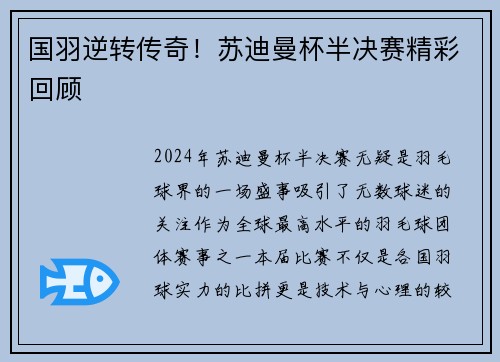 国羽逆转传奇！苏迪曼杯半决赛精彩回顾

2024年苏迪曼杯半决赛无疑是羽毛球界的一场盛事吸引了无数球迷的关注作为全球最高水平的羽毛球团体赛事之一本届比赛不仅是各国羽球实力的比拼更是技术与心理的较